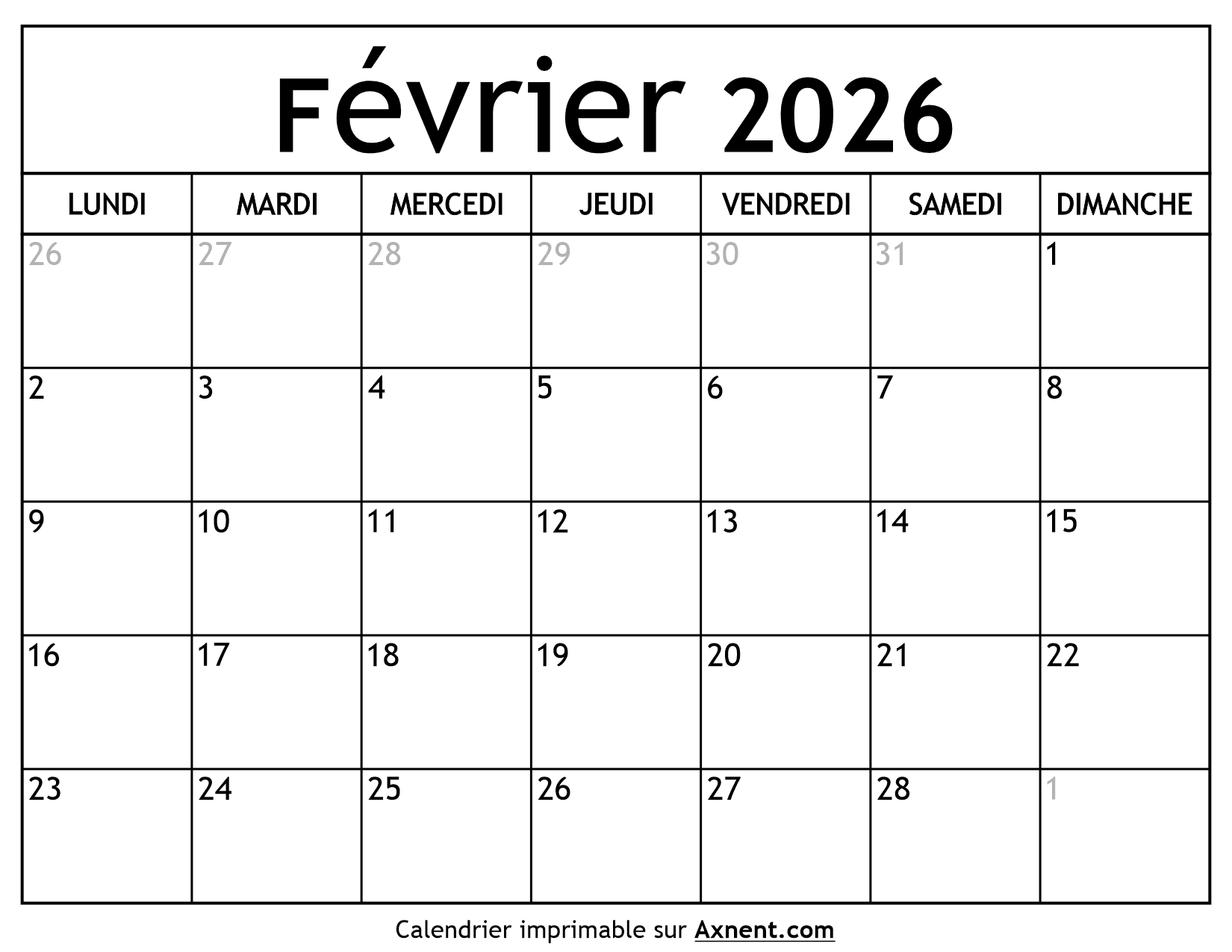 Février 2026

| LUNDI | MARDI | MERCEDI | JEUDI | VENDREDI | SAMEDI | DIMANCHE |
|---|---|---|---|---|---|---|
| 26 | 27 | 28 | 29 | 30 | 31 | 1 |
| 2 | 3 | 4 | 5 | 6 | 7 | 8 |
| 9 | 10 | 11 | 12 | 13 | 14 | 15 |
| 16 | 17 | 18 | 19 | 20 | 21 | 22 |
| 23 | 24 | 25 | 26 | 27 | 28 | 1 |

Calendrier imprimable sur Axnent.com